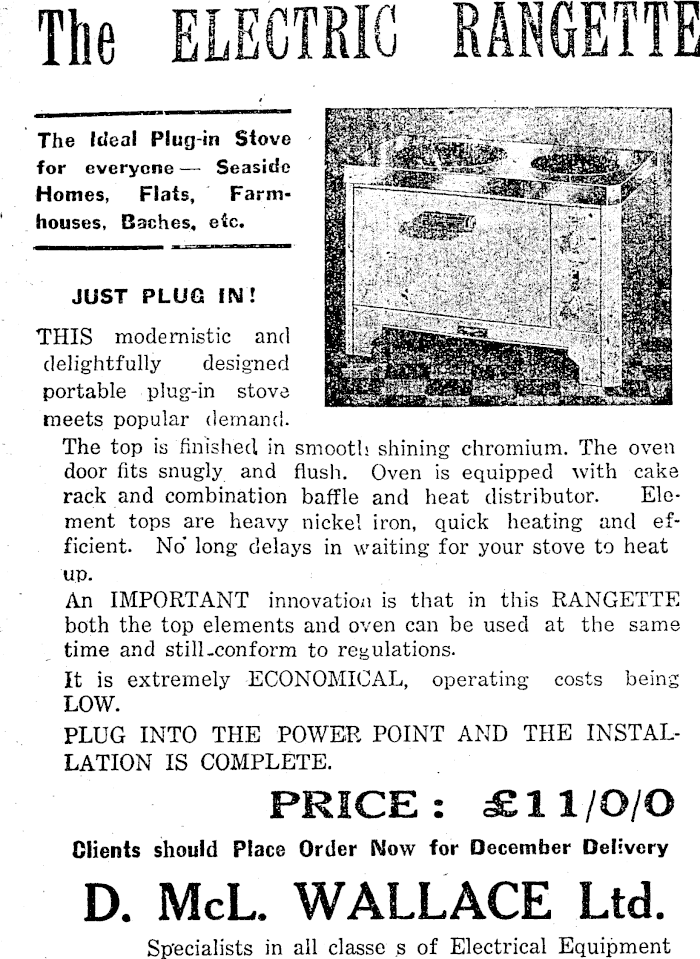 The ELECTRIC RANGETTE

The Ideal Plug-in Stove for everyone — Seaside Homes, Flats, Farmhouses, Baches, etc.

JUST PLUG IN!

THIS modernistic and delightfully designed portable plug-in stove meets popular demand. The top is finished in smooth shining chromium. The oven door fits snugly and flush. Oven is equipped with cake rack and combination baffle and heat distributor. Element tops are heavy nickel iron, quick heating and efficient. No long delays in waiting for your stove to heat up.

An IMPORTANT innovation is that in this RANGETTE both the top elements and oven can be used at the same time and still conform to regulations.

It is extremely ECONOMICAL, operating costs being LOW.

PLUG INTO THE POWER POINT AND THE INSTALLATION IS COMPLETE.

PRICE: £11/0/0

Clients should Place Order Now for December Delivery

D. McL. WALLACE Ltd.

Specialists in all classe s of Electrical Equipment